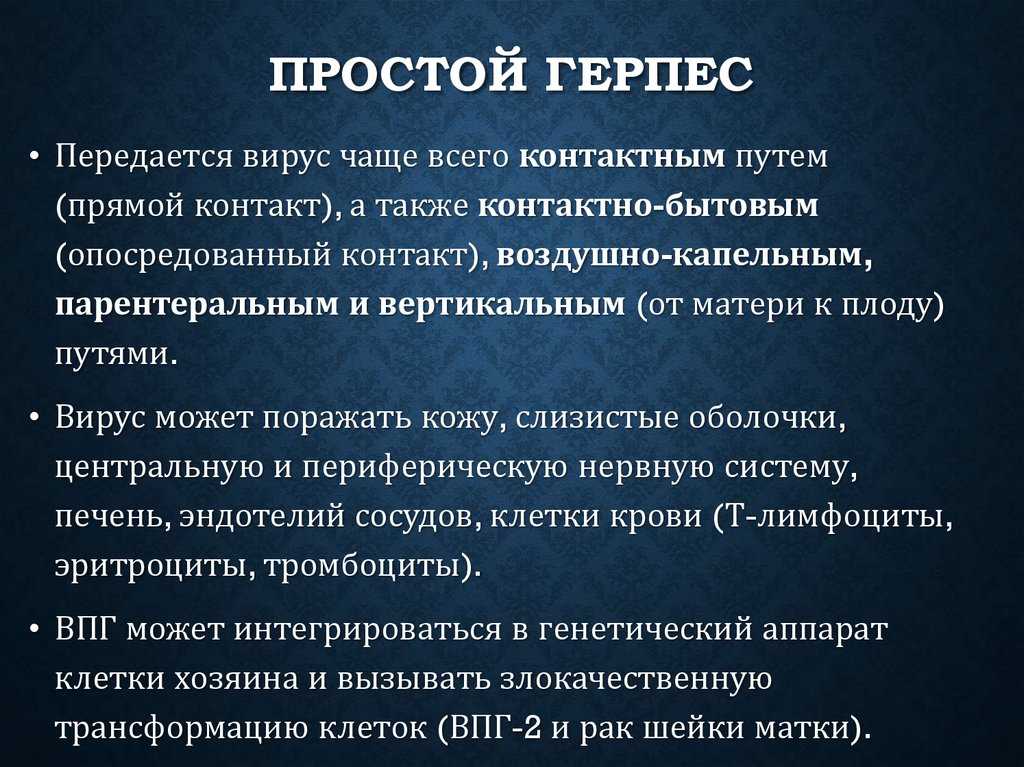 ПРОСТОЙ ГЕРПЕС

• Передается вирус чаще всего контактным путем (прямой контакт), а также контактно-бытовым (опосредованный контакт), воздушно-капельным, парентеральным и вертикальным (от матери к плоду) путями.

• Вирус может поражать кожу, слизистые оболочки, центральную и периферическую нервную систему, печень, эндотелий сосудов, клетки крови (Т-лимфоциты, эритроциты, тромбоциты).

• ВПГ может интегрироваться в генетический аппарат клетки хозяина и вызывать злокачественную трансформацию клеток (ВПГ-2 и рак шейки матки).